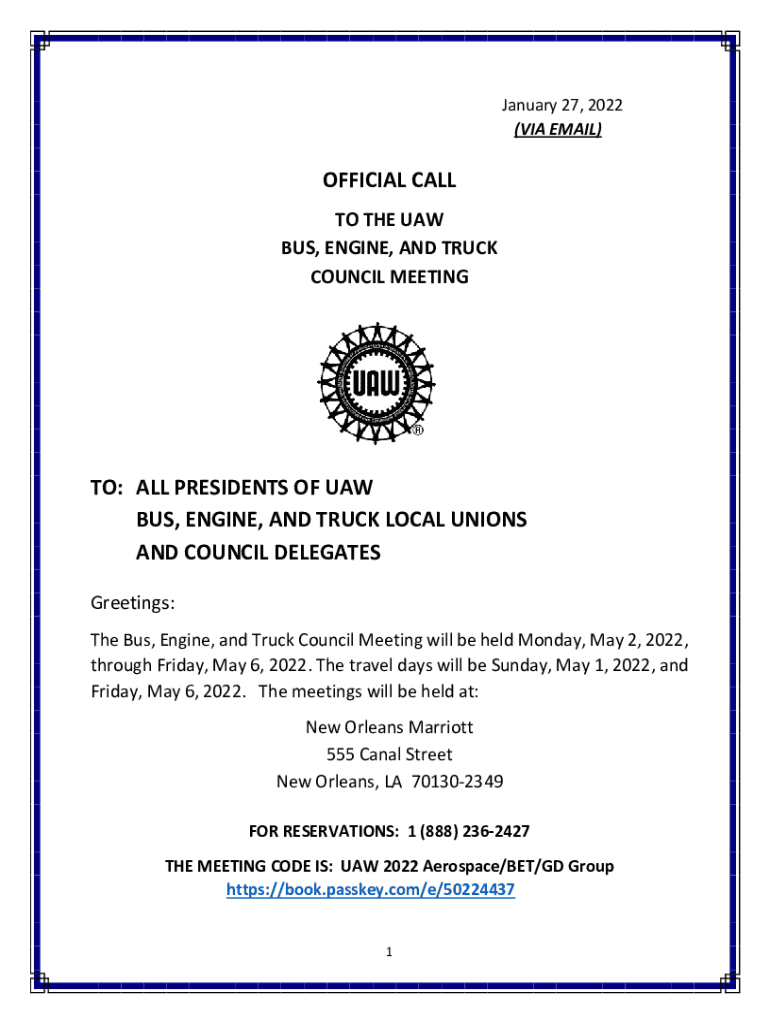 January 27, 2022
(VIA EMAIL)

OFFICIAL CALL

TO THE UAW
BUS, ENGINE, AND TRUCK
COUNCIL MEETING

UAW
®

TO: ALL PRESIDENTS OF UAW
BUS, ENGINE, AND TRUCK LOCAL UNIONS
AND COUNCIL DELEGATES

Greetings:

The Bus, Engine, and Truck Council Meeting will be held Monday, May 2, 2022, through Friday, May 6, 2022. The travel days will be Sunday, May 1, 2022, and Friday, May 6, 2022. The meetings will be held at:

New Orleans Marriott
555 Canal Street
New Orleans, LA 70130-2349

FOR RESERVATIONS: 1 (888) 236-2427

THE MEETING CODE IS: UAW 2022 Aerospace/BET/GD Group
https://book.passkey.com/e/50224437

1